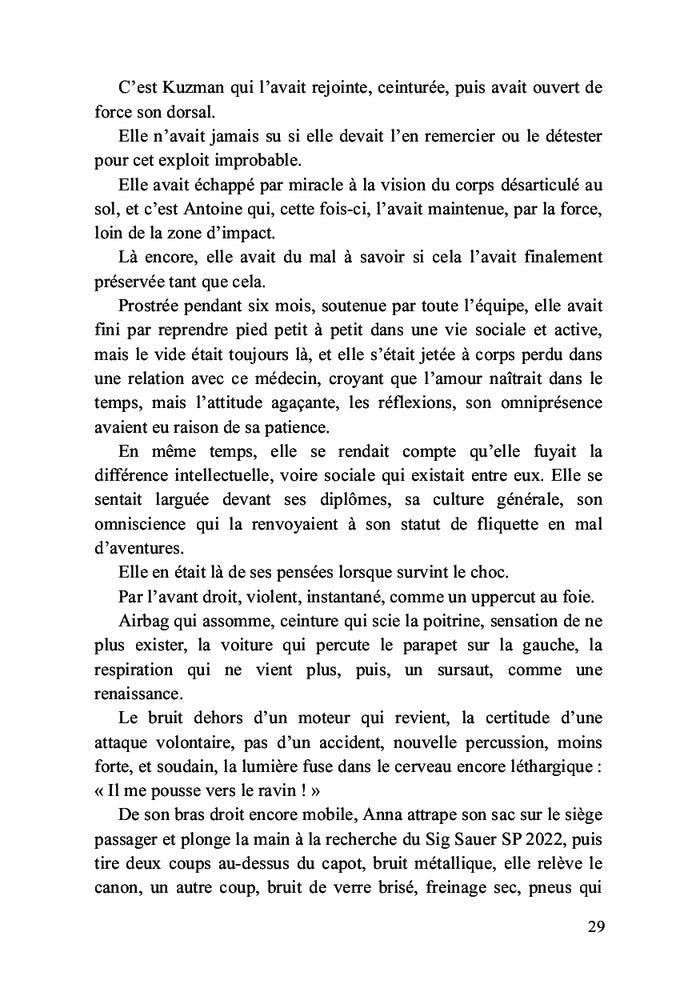 C'est Kuzman qui l'avait rejointe, ceinturée, puis avait ouvert de force son dorsal.

Elle n'avait jamais su si elle devait l'en remercier ou le détester pour cet exploit improbable.

Elle avait échappé par miracle à la vision du corps désarticulé au sol, et c'est Antoine qui, cette fois-ci, l'avait maintenue, par la force, loin de la zone d'impact.

Là encore, elle avait du mal à savoir si cela l'avait finalement préservée tant que cela.

Prostrée pendant six mois, soutenue par toute l'équipe, elle avait fini par reprendre pied petit à petit dans une vie sociale et active, mais le vide était toujours là, et elle s'était jetée à corps perdu dans une relation avec ce médecin, croyant que l'amour naîtrait dans le temps, mais l'attitude agaçante, les réflexions, son omniprésence avaient eu raison de sa patience.

En même temps, elle se rendait compte qu'elle fuyait la différence intellectuelle, voire sociale qui existait entre eux. Elle se sentait larguée devant ses diplômes, sa culture générale, son omniscience qui la renvoyaient à son statut de fliquette en mal d'aventures.

Elle en était là de ses pensées lorsque survint le choc.

Par l'avant droit, violent, instantané, comme un uppercut au foie.

Airbag qui assomme, ceinture qui scie la poitrine, sensation de ne plus exister, la voiture qui percute le parapet sur la gauche, la respiration qui ne vient plus, puis, un sursaut, comme une renaissance.

Le bruit dehors d'un moteur qui revient, la certitude d'une attaque volontaire, pas d'un accident, nouvelle percussion, moins forte, et soudain, la lumière fuse dans le cerveau encore léthargique : « Il me pousse vers le ravin ! »

De son bras droit encore mobile, Anna attrape son sac sur le siège passager et plonge la main à la recherche du Sig Sauer SP 2022, puis tire deux coups au-dessus du capot, bruit métallique, elle relève le canon, un autre coup, bruit de verre brisé, freinage sec, pneus qui

29